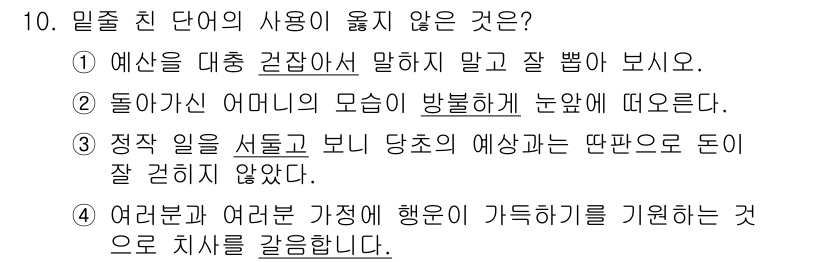 10. 밑줄 친 단어의 사용이 옳지 않은 것은?

① 예산을 대충 걷잡아서 말하지 말고 잘 뽑아 보시오.

② 돌아가신 어머니의 모습이 방불하게 눈앞에 떠오른다.

③ 정작 일을 서둘고 보니 당초의 예상과는 딴판으로 돈이 잘 걷히지 않았다.

④ 여러분과 여러분 가정에 행운이 가득하기를 기원하는 것으로 치사를 갈음합니다.